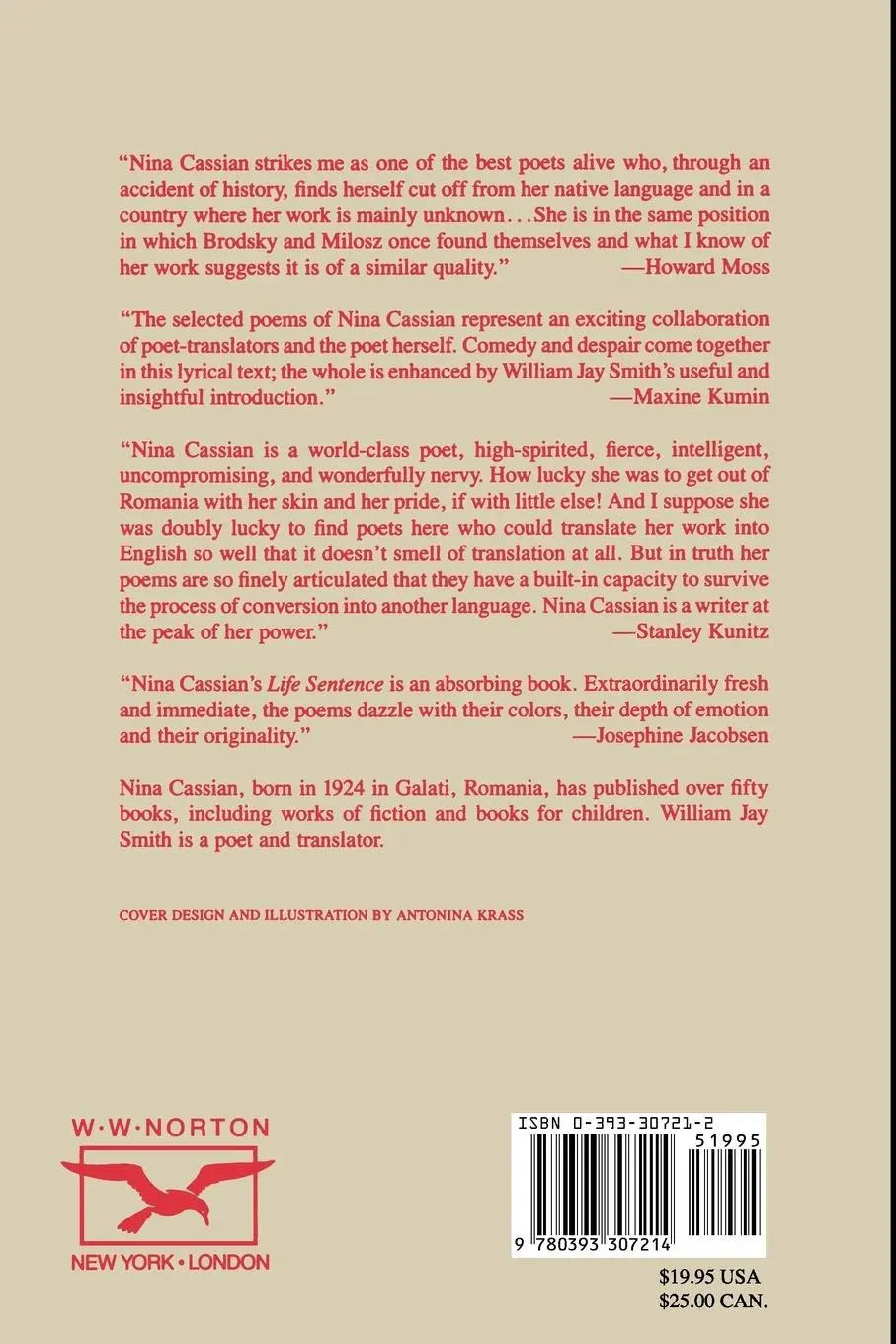 "Nina Cassian strikes me as one of the best poets alive who, through an accident of history, finds herself cut off from her native language and in a country where her work is mainly unknown...She is in the same position in which Brodsky and Milosz once found themselves and what I know of her work suggests it is of a similar quality." —Howard Moss

"The selected poems of Nina Cassian represent an exciting collaboration of poet-translators and the poet herself. Comedy and despair come together in this lyrical text; the whole is enhanced by William Jay Smith's useful and insightful introduction." —Maxine Kumin

"Nina Cassian is a world-class poet, high-spirited, fierce, intelligent, uncompromising, and wonderfully nervy. How lucky she was to get out of Romania with her skin and her pride, if with little else! And I suppose she was doubly lucky to find poets here who could translate her work into English so well that it doesn't smell of translation at all. But in truth her poems are so finely articulated that they have a built-in capacity to survive the process of conversion into another language. Nina Cassian is a writer at the peak of her power." —Stanley Kunitz

"Nina Cassian's Life Sentence is an absorbing book. Extraordinarily fresh and immediate, the poems dazzle with their colors, their depth of emotion and their originality." —Josephine Jacobsen

Nina Cassian, born in 1924 in Galati, Romania, has published over fifty books, including works of fiction and books for children. William Jay Smith is a poet and translator.

COVER DESIGN AND ILLUSTRATION BY ANTONINA KRASS

W·W·NORTON
NEW YORK·LONDON

ISBN 0-393-30721-2
51995
9 780393 307214

$19.95 USA
$25.00 CAN.